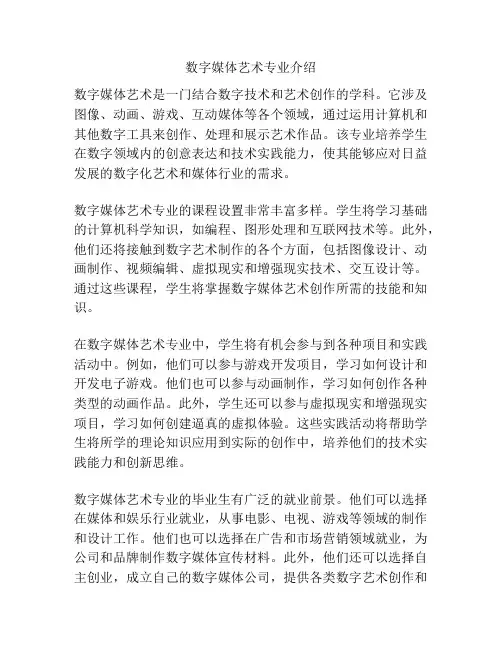 数字媒体艺术专业介绍

数字媒体艺术是一门结合数字技术和艺术创作的学科。它涉及图像、动画、游戏、互动媒体等各个领域，通过运用计算机和其他数字工具来创作、处理和展示艺术作品。该专业培养学生在数字领域内的创意表达和技术实践能力，使其能够应对日益发展的数字化艺术和媒体行业的需求。

数字媒体艺术专业的课程设置非常丰富多样。学生将学习基础的计算机科学知识，如编程、图形处理和互联网技术等。此外，他们还将接触到数字艺术制作的各个方面，包括图像设计、动画制作、视频编辑、虚拟现实和增强现实技术、交互设计等。通过这些课程，学生将掌握数字媒体艺术创作所需的技能和知识。

在数字媒体艺术专业中，学生将有机会参与到各种项目和实践活动中。例如，他们可以参与游戏开发项目，学习如何设计和开发电子游戏。他们也可以参与动画制作，学习如何创作各种类型的动画作品。此外，学生还可以参与虚拟现实和增强现实项目，学习如何创建逼真的虚拟体验。这些实践活动将帮助学生将所学的理论知识应用到实际的创作中，培养他们的技术实践能力和创新思维。

数字媒体艺术专业的毕业生有广泛的就业前景。他们可以选择在媒体和娱乐行业就业，从事电影、电视、游戏等领域的制作和设计工作。他们也可以选择在广告和市场营销领域就业，为公司和品牌制作数字媒体宣传材料。此外，他们还可以选择自主创业，成立自己的数字媒体公司，提供各类数字艺术创作和